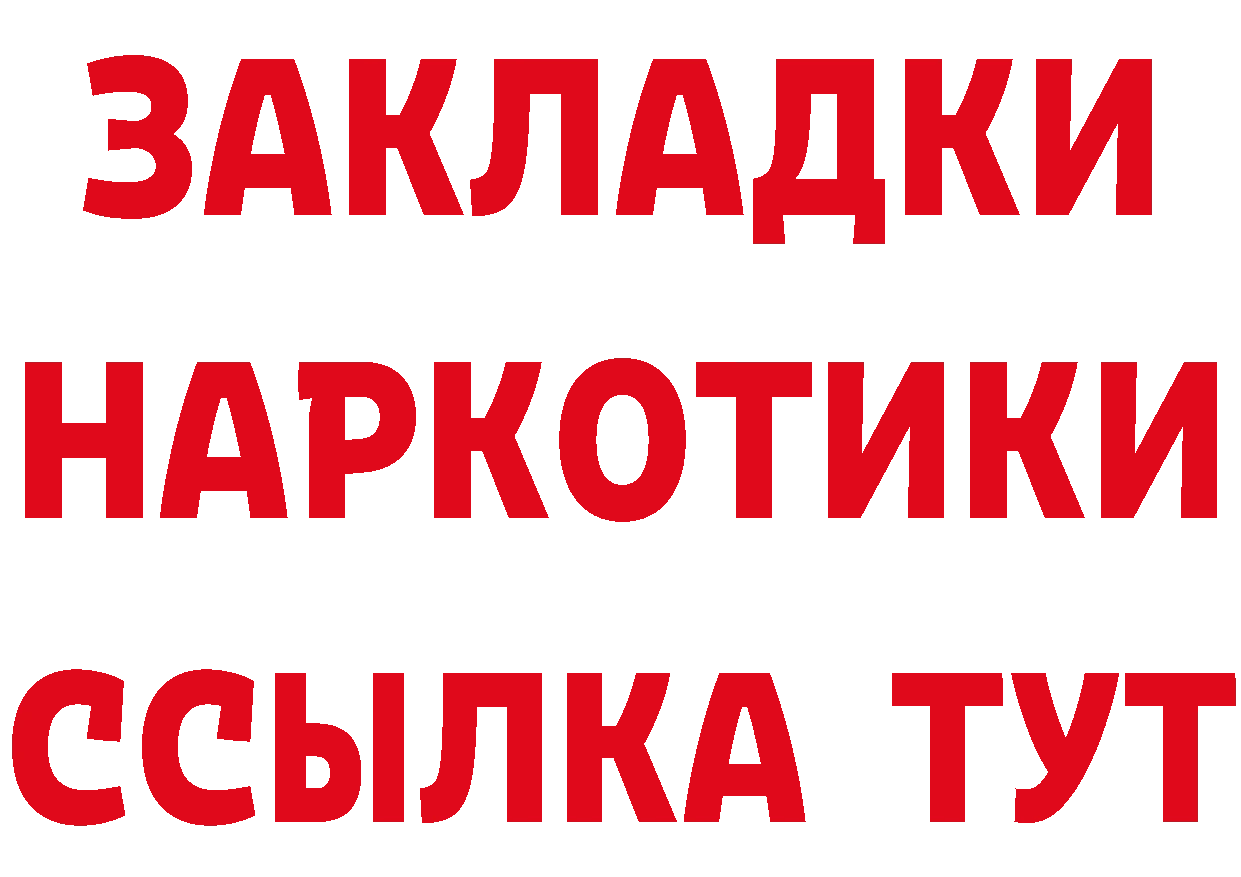 ЗАКЛАДКИ
НАРКОТИКИ
ССЫЛКА ТУТ